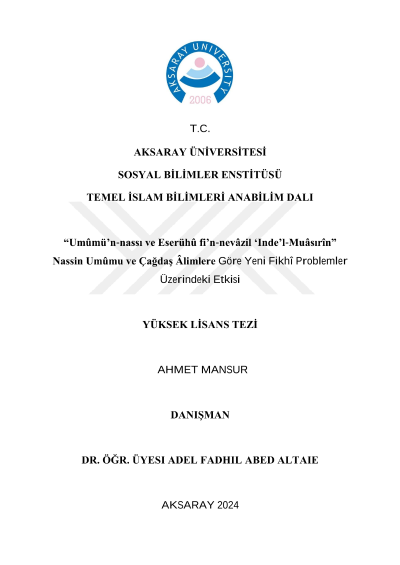 AKSARAY UNIVERSITY
2006

T.C.

AKSARAY ÜNİVERSİTESİ

SOSYAL BİLİMLER ENSTİTÜSÜ

TEMEL İSLAM BİLİMLERİ ANABİLİM DALI

“Umûmü’n-nassı ve Eserühû fi’n-nevâzil ‘Inde’l-Muâsırîn”
Nassin Umûmu ve Çağdaş Âlimlere Göre Yeni Fikhî Problemler Üzerindeki Etkisi

YÜKSEK LİSANS TEZİ

AHMET MANSUR

DANIŞMAN

DR. ÖĞR. ÜYESI ADEL FADHIL ABED ALTAIE

AKSARAY 2024